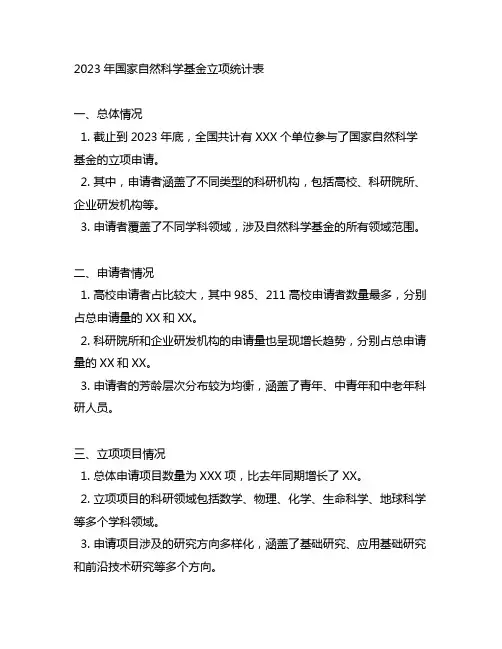 2023 年国家自然科学基金立项统计表

一、总体情况

1. 截止到 2023 年底，全国共计有 XXX 个单位参与了国家自然科学基金的立项申请。

2. 其中，申请者涵盖了不同类型的科研机构，包括高校、科研院所、企业研发机构等。

3. 申请者覆盖了不同学科领域，涉及自然科学基金的所有领域范围。

二、申请者情况

1. 高校申请者占比较大，其中 985、211 高校申请者数量最多，分别占总申请量的 XX 和 XX。

2. 科研院所和企业研发机构的申请量也呈现增长趋势，分别占总申请量的 XX 和 XX。

3. 申请者的芳龄层次分布较为均衡，涵盖了青年、中青年和中老年科研人员。

三、立项项目情况

1. 总体申请项目数量为 XXX 项，比去年同期增长了 XX。

2. 立项项目的科研领域包括数学、物理、化学、生命科学、地球科学等多个学科领域。

3. 申请项目涉及的研究方向多样化，涵盖了基础研究、应用基础研究和前沿技术研究等多个方向。